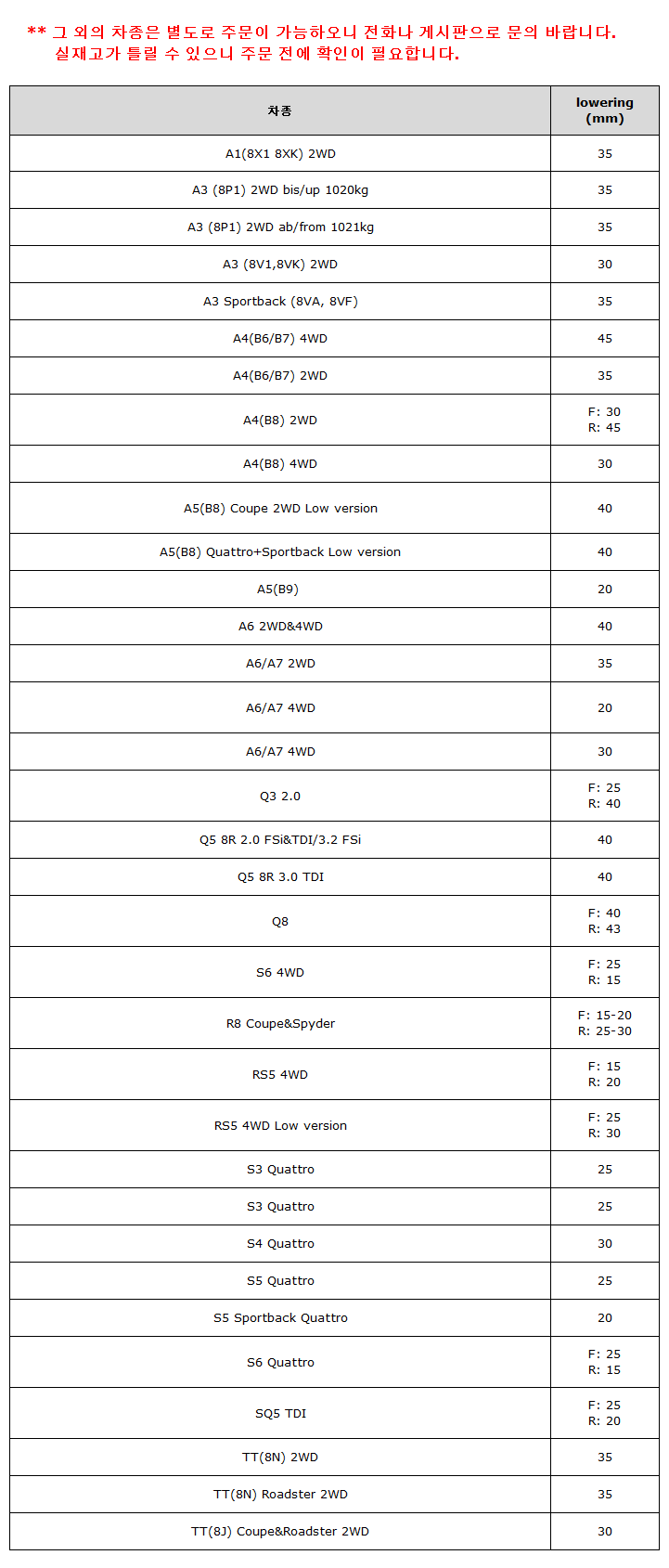 ** 그 외의 차종은 별도로 주문이 가능하오니 전화나 게시판으로 문의 바랍니다.
실재고가 틀릴 수 있으니 주문 전에 확인이 필요합니다.

| 차종 | lowering (mm) |
|---|---|
| A1(8X1 8XK) 2WD | 35 |
| A3 (8P1) 2WD bis/up 1020kg | 35 |
| A3 (8P1) 2WD ab/from 1021kg | 35 |
| A3 (8V1,8VK) 2WD | 30 |
| A3 Sportback (8VA, 8VF) | 35 |
| A4(B6/B7) 4WD | 45 |
| A4(B6/B7) 2WD | 35 |
| A4(B8) 2WD | F: 30 R: 45 |
| A4(B8) 4WD | 30 |
| A5(B8) Coupe 2WD Low version | 40 |
| A5(B8) Quattro+Sportback Low version | 40 |
| A5(B9) | 20 |
| A6 2WD&4WD | 40 |
| A6/A7 2WD | 35 |
| A6/A7 4WD | 20 |
| A6/A7 4WD | 30 |
| Q3 2.0 | F: 25 R: 40 |
| Q5 8R 2.0 FSi&TDI/3.2 FSi | 40 |
| Q5 8R 3.0 TDI | 40 |
| Q8 | F: 40 R: 43 |
| S6 4WD | F: 25 R: 15 |
| R8 Coupe&Spyder | F: 15-20 R: 25-30 |
| RS5 4WD | F: 15 R: 20 |
| RS5 4WD Low version | F: 25 R: 30 |
| S3 Quattro | 25 |
| S3 Quattro | 25 |
| S4 Quattro | 30 |
| S5 Quattro | 25 |
| S5 Sportback Quattro | 20 |
| S6 Quattro | F: 25 R: 15 |
| SQ5 TDI | F: 25 R: 20 |
| TT(8N) 2WD | 35 |
| TT(8N) Roadster 2WD | 35 |
| TT(8J) Coupe&Roadster 2WD | 30 |